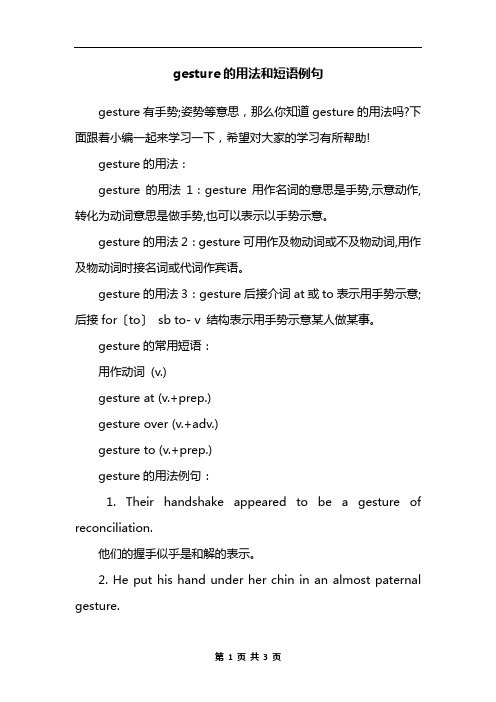 gesture的用法和短语例句

gesture有手势;姿势等意思，那么你知道gesture的用法吗?下面跟着小编一起来学习一下，希望对大家的学习有所帮助!

gesture的用法：

gesture 的用法 1：gesture 用作名词的意思是手势,示意动作,转化为动词意思是做手势,也可以表示以手势示意。

gesture的用法2：gesture可用作及物动词或不及物动词,用作及物动词时接名词或代词作宾语。

gesture的用法3：gesture后接介词at或to表示用手势示意;后接for〔to〕 sb to- v 结构表示用手势示意某人做某事。

gesture的常用短语：

用作动词 (v.)

gesture at (v.+prep.)

gesture over (v.+adv.)

gesture to (v.+prep.)

gesture的用法例句：

1. Their handshake appeared to be a gesture of reconciliation.

他们的握手似乎是和解的表示。

2. He put his hand under her chin in an almost paternal gesture.

第 1 页 共 3 页